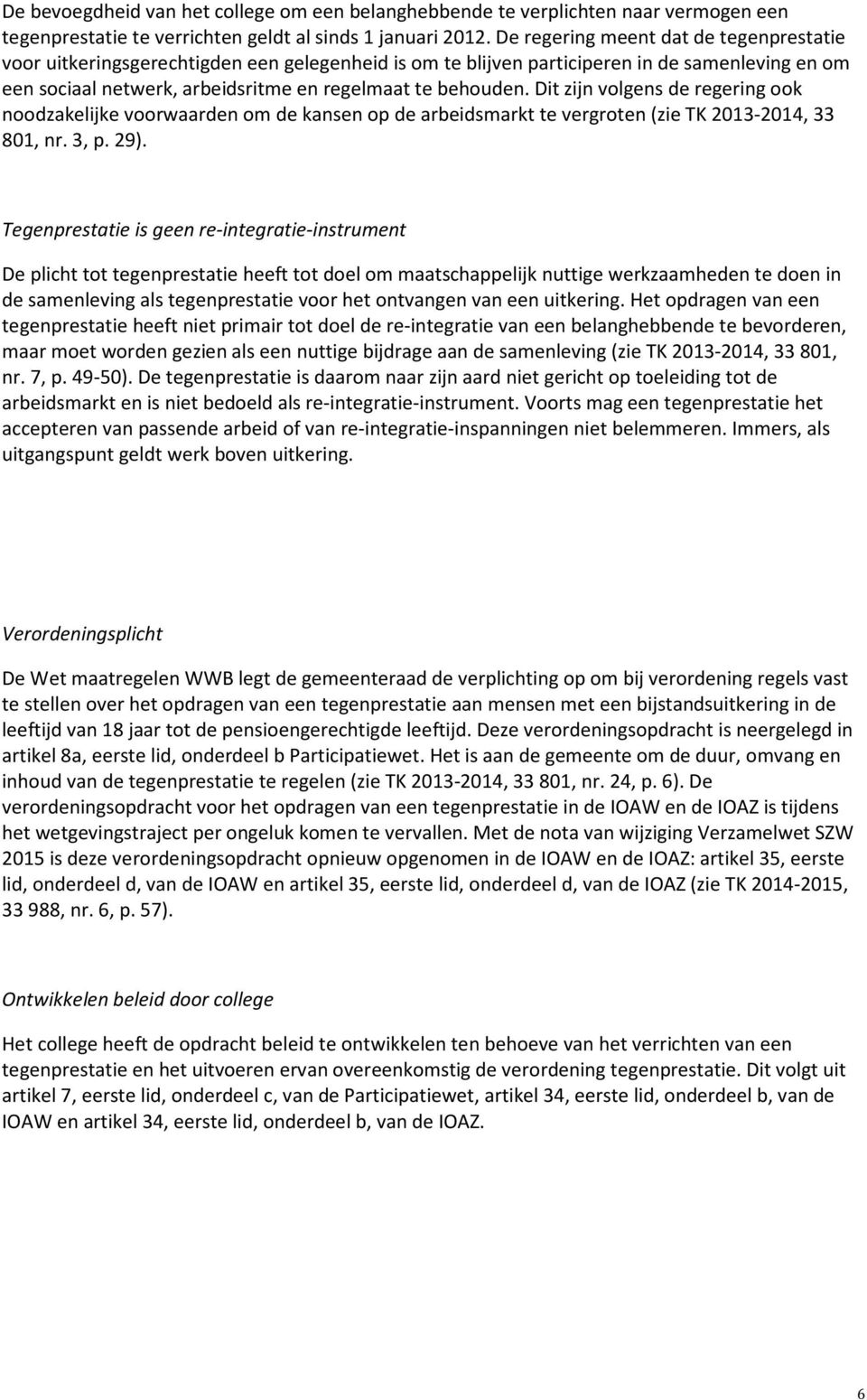 De bevoegdheid van het college om een belanghebbende te verplichten naar vermogen een tegenprestatie te verrichten geldt al sinds 1 januari 2012. De regering meent dat de tegenprestatie voor uitkeringsgerechtigden een gelegenheid is om te blijven participeren in de samenleving en om een sociaal netwerk, arbeidsritme en regelmaat te behouden. Dit zijn volgens de regering ook noodzakelijke voorwaarden om de kansen op de arbeidsmarkt te vergroten (zie TK 2013-2014, 33 801, nr. 3, p. 29).

Tegenprestatie is geen re-integratie-instrument

De plicht tot tegenprestatie heeft tot doel om maatschappelijk nuttige werkzaamheden te doen in de samenleving als tegenprestatie voor het ontvangen van een uitkering. Het opdragen van een tegenprestatie heeft niet primair tot doel de re-integratie van een belanghebbende te bevorderen, maar moet worden gezien als een nuttige bijdrage aan de samenleving (zie TK 2013-2014, 33 801, nr. 7, p. 49-50). De tegenprestatie is daarom naar zijn aard niet gericht op toeleiding tot de arbeidsmarkt en is niet bedoeld als re-integratie-instrument. Voorts mag een tegenprestatie het accepteren van passende arbeid of van re-integratie-inspanningen niet belemmeren. Immers, als uitgangspunt geldt werk boven uitkering.

Verordeningsplicht

De Wet maatregelen WWB legt de gemeenteraad de verplichting op om bij verordening regels vast te stellen over het opdragen van een tegenprestatie aan mensen met een bijstandsuitkering in de leeftijd van 18 jaar tot de pensioengerechtigde leeftijd. Deze verordeningsopdracht is neergelegd in artikel 8a, eerste lid, onderdeel b Participatiewet. Het is aan de gemeente om de duur, omvang en inhoud van de tegenprestatie te regelen (zie TK 2013-2014, 33 801, nr. 24, p. 6). De verordeningsopdracht voor het opdragen van een tegenprestatie in de IOAW en de IOAZ is tijdens het wetgevingstraject per ongeluk komen te vervallen. Met de nota van wijziging Verzamelwet SZW 2015 is deze verordeningsopdracht opnieuw opgenomen in de IOAW en de IOAZ: artikel 35, eerste lid, onderdeel d, van de IOAW en artikel 35, eerste lid, onderdeel d, van de IOAZ (zie TK 2014-2015, 33 988, nr. 6, p. 57).

Ontwikkelen beleid door college

Het college heeft de opdracht beleid te ontwikkelen ten behoeve van het verrichten van een tegenprestatie en het uitvoeren ervan overeenkomstig de verordening tegenprestatie. Dit volgt uit artikel 7, eerste lid, onderdeel c, van de Participatiewet, artikel 34, eerste lid, onderdeel b, van de IOAW en artikel 34, eerste lid, onderdeel b, van de IOAZ.

6